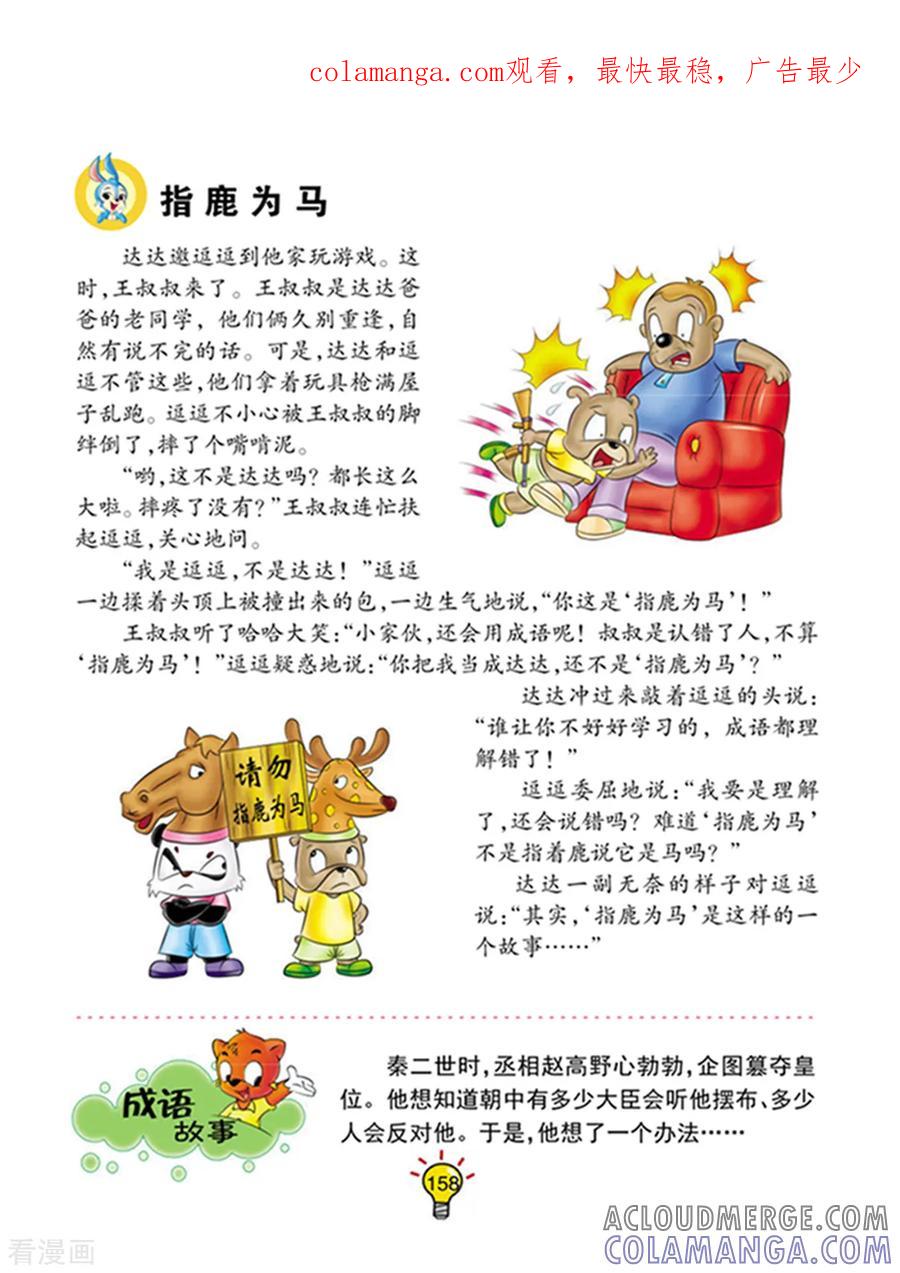 colamanga.com观看，最快最稳，广告最少

指鹿为马

达达邀逗逗到他家玩游戏。这时，王叔叔来了。王叔叔是达达爸爸的老同学，他们俩久别重逢，自然有说不完的话。可是，达达和逗逗不管这些，他们拿着玩具枪满屋子乱跑。逗逗不小心被王叔叔的脚绊倒了，摔了个嘴啃泥。

“哟，这不是达达吗？都长这么大啦。摔疼了没有？”王叔叔连忙扶起逗逗，关心地问。

“我是逗逗，不是达达！”逗逗一边揉着头顶上被撞出来的包，一边生气地说，“你这是‘指鹿为马’！”

王叔叔听了哈哈大笑：“小家伙，还会用成语呢！叔叔是认错了人，不算‘指鹿为马’！”逗逗疑惑地说：“你把我当成达达，还不是‘指鹿为马’？”

达达冲过来敲着逗逗的头说：“谁让你不好好学习的，成语都理解错了！”

逗逗委屈地说：“我要是理解了，还会说错吗？难道‘指鹿为马’不是指着鹿说它是马吗？”

达达一副无奈的样子对逗逗说：“其实，‘指鹿为马’是这样的一个故事……”

请勿指鹿为马

成语故事

秦二世时，丞相赵高野心勃勃，企图篡夺皇位。他想知道朝中有多少大臣会听他摆布、多少人会反对他。于是，他想了一个办法……

158

看漫画

ACLOUDMERGE.COM
COLAMANGA.COM